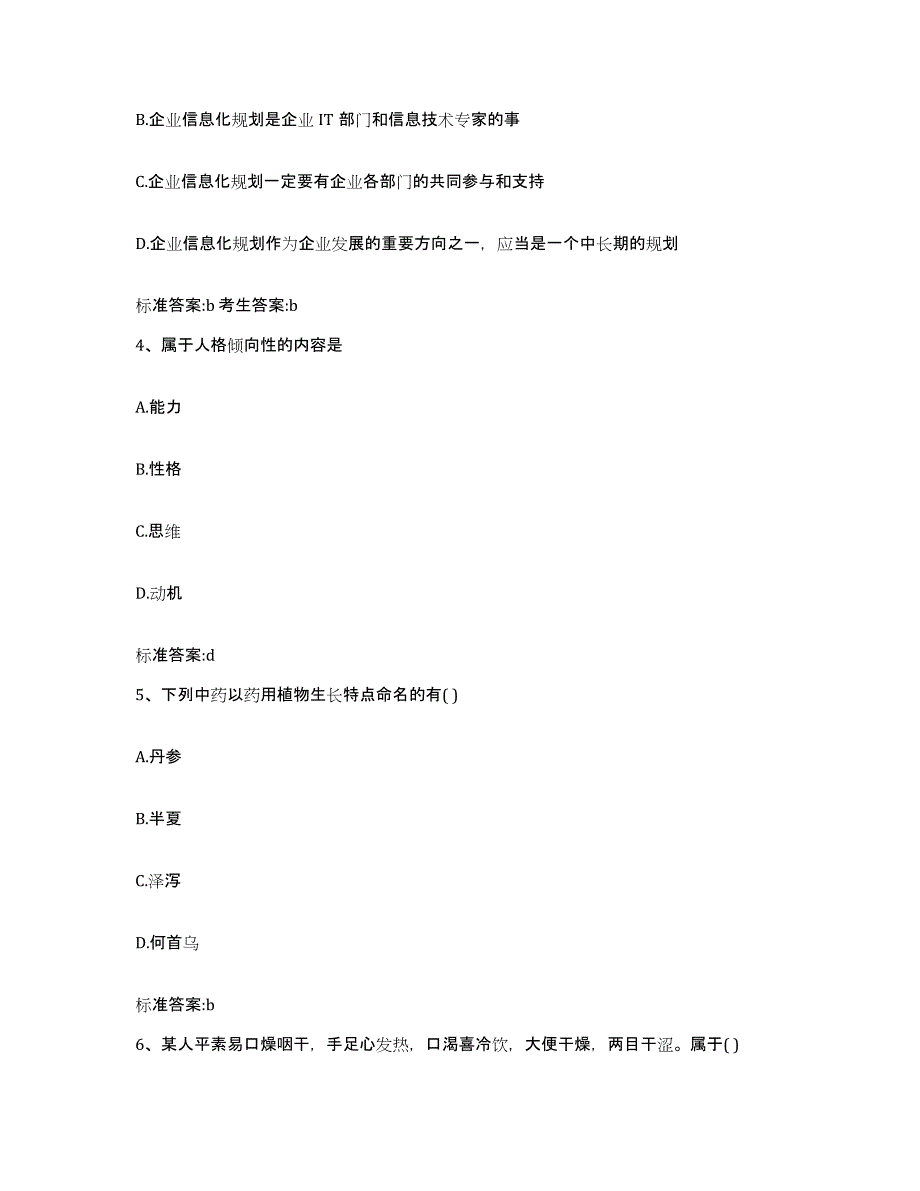 B.企业信息化规划是企业 IT 部门和信息技术专家的事

C.企业信息化规划一定要有企业各部门的共同参与和支持

D.企业信息化规划作为企业发展的重要方向之一，应当是一个中长期的规划

标准答案:b 考生答案:b

4、属于人格倾向性的内容是

A.能力

B.性格

C.思维

D.动机

标准答案:d

5、下列中药以药用植物生长特点命名的有( )

A.丹参

B.半夏

C.泽泻

D.何首乌

标准答案:b

6、某人平素易口燥咽干，手足心发热，口渴喜冷饮，大便干燥，两目干涩。属于( )